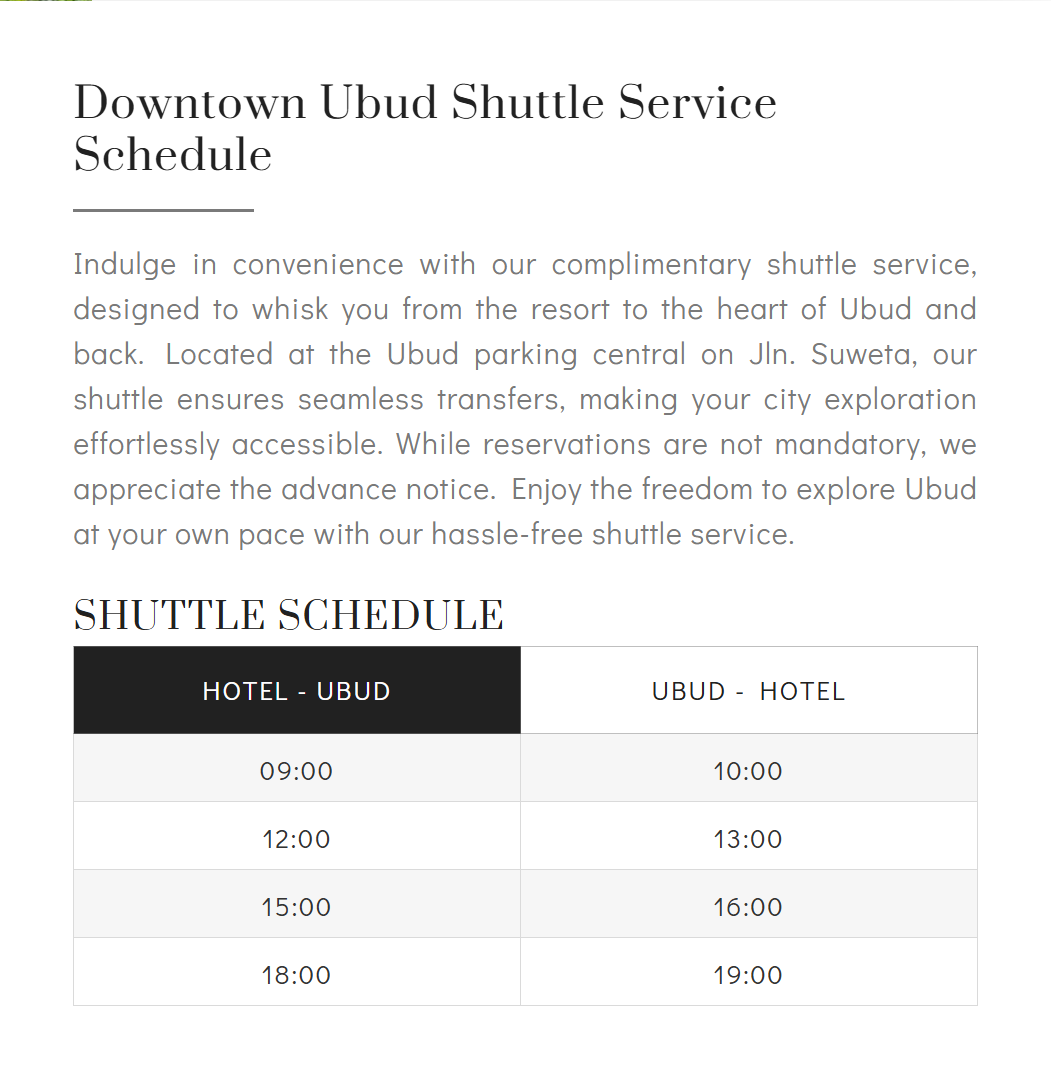 Downtown Ubud Shuttle Service Schedule

Indulge in convenience with our complimentary shuttle service, designed to whisk you from the resort to the heart of Ubud and back. Located at the Ubud parking central on Jln. Suweta, our shuttle ensures seamless transfers, making your city exploration effortlessly accessible. While reservations are not mandatory, we appreciate the advance notice. Enjoy the freedom to explore Ubud at your own pace with our hassle-free shuttle service.

SHUTTLE SCHEDULE

| HOTEL - UBUD | UBUD - HOTEL |
|---|---|
| 09:00 | 10:00 |
| 12:00 | 13:00 |
| 15:00 | 16:00 |
| 18:00 | 19:00 |